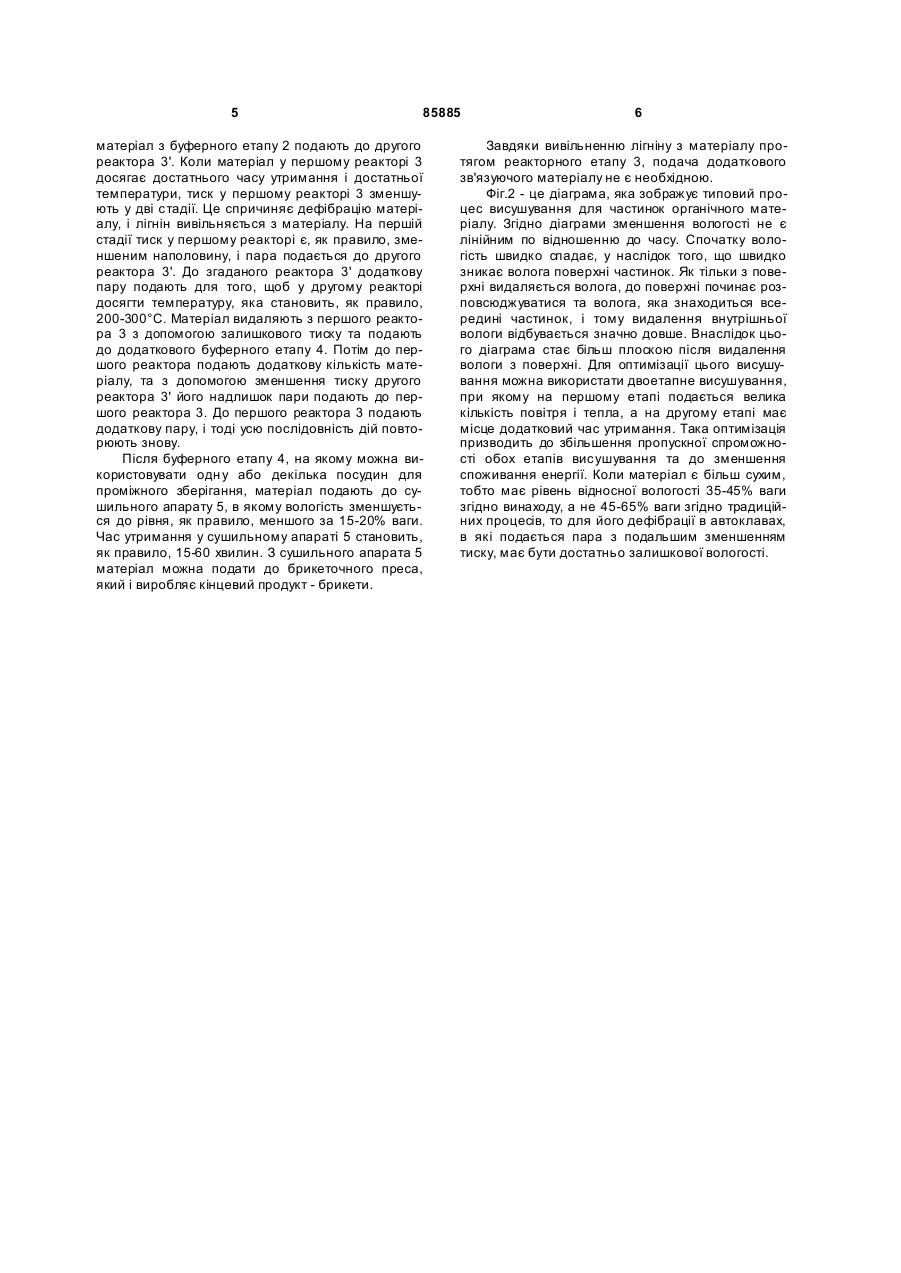 5 85885 6

матеріал з буферного етапу 2 подають до другого реактора 3'. Коли матеріал у першому реакторі 3 досягає достатнього часу утримання і достатньої температури, тиск у першому реакторі 3 зменшують у дві стадії. Це спричиняє дефібрацію матеріалу, і лігнін вивільняється з матеріалу. На першій стадії тиск у першому реакторі є, як правило, зменшеним наполовину, і пара подається до другого реактора 3'. До згаданого реактора 3' додаткову пару подають для того, щоб у другому реакторі досягти температуру, яка становить, як правило, 200-300°С. Матеріал видаляють з першого реактора 3 з допомогою залишкового тиску та подають до додаткового буферного етапу 4. Потім до першого реактора подають додаткову кількість матеріалу, та з допомогою зменшення тиску другого реактора 3' його надлишок пари подають до першого реактора 3. До першого реактора 3 подають додаткову пару, і тоді усю послідовність дій повторюють знову.

Після буферного етапу 4, на якому можна використовувати одну або декілька посудин для проміжного зберігання, матеріал подають до сушильного апарату 5, в якому вологість зменшується до рівня, як правило, меншого за 15-20% ваги. Час утримання у сушильному апараті 5 становить, як правило, 15-60 хвилин. З сушильного апарата 5 матеріал можна подати до брикеточного преса, який і виробляє кінцевий продукт - брикети.

Завдяки вивільненню лігніну з матеріалу протягом реакторного етапу 3, подача додаткового зв'язуючого матеріалу не є необхідною.

Фіг.2 - це діаграма, яка зображує типовий процес висушування для частинок органічного матеріалу. Згідно діаграми зменшення вологості не є лінійним по відношенню до часу. Спочатку вологість швидко спадає, у наслідок того, що швидко зникає волога поверхні частинок. Як тільки з поверхні видаляється волога, до поверхні починає розповсюджуватися та волога, яка знаходиться всередині частинок, і тому видалення внутрішньої вологи відбувається значно довше. Внаслідок цього діаграма стає більш плоскою після видалення вологи з поверхні. Для оптимізації цього висушування можна використати двоетапне висушування, при якому на першому етапі подається велика кількість повітря і тепла, а на другому етапі має місце додатковий час утримання. Така оптимізація призводить до збільшення пропускної спроможності обох етапів висушування та до зменшення споживання енергії. Коли матеріал є більш сухим, тобто має рівень відносної вологості 35-45% ваги згідно винаходу, а не 45-65% ваги згідно традиційних процесів, то для його дефібрації в автоклавах, в які подається пара з подальшим зменшенням тиску, має бути достатньо залишкової вологості.